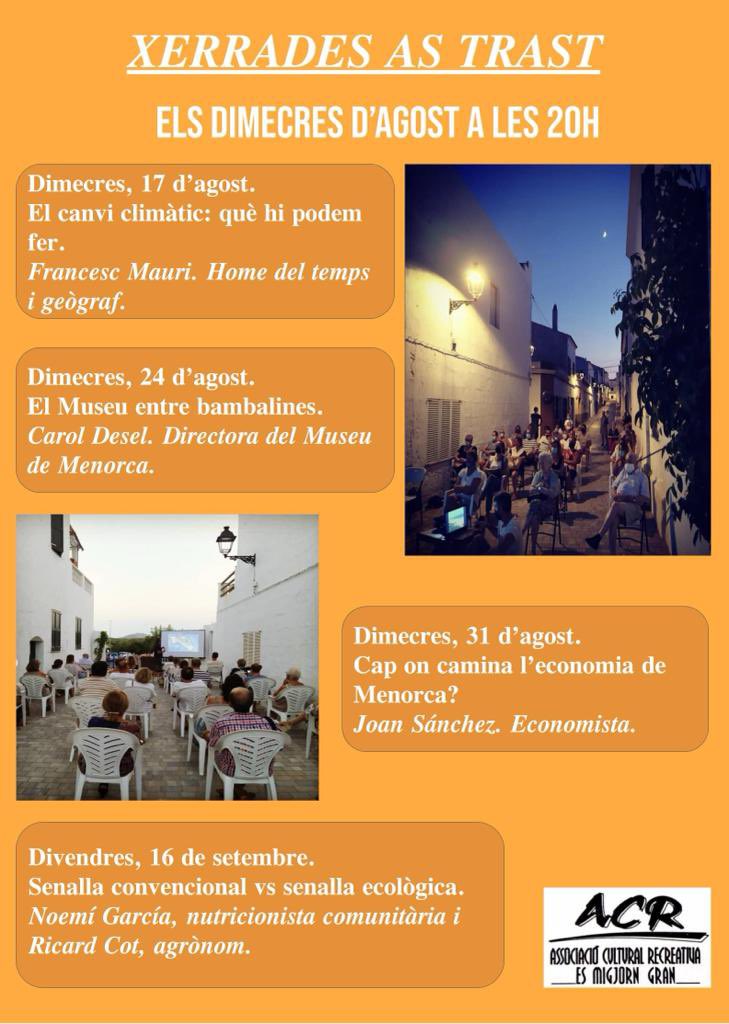 XERRADES AS TRAST

ELS DIMECRES D'AGOST A LES 20H

Dimecres, 17 d'agost.
El canvi climàtic: què hi podem fer.
Francesc Mauri. Home del temps i geògraf.

Dimecres, 24 d'agost.
El Museu entre bambalines.
Carol Desel. Directora del Museu de Menorca.

Dimecres, 31 d'agost.
Cap on camina l'economia de Menorca?
Joan Sánchez. Economista.

Divendres, 16 de setembre.
Senalla convencional vs senalla ecològica.
Noemí García, nutricionista comunitària i Ricard Cot, agrònom.

ACR
ASSOCIACIÓ CULTURAL RECREATIVA
ES MIGJORN GRAN